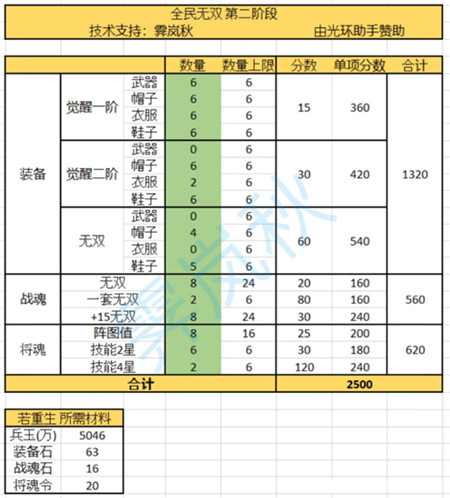 全民无双 第二阶段
技术支持：霁岚秋　　由光环助手赞助

| | | | 数量 | 数量上限 | 分数 | 单项分数 | 合计 |
|---|---|---|---|---|---|---|---|
| 装备 | 觉醒一阶 | 武器 | 6 | 6 | 15 | 360 | 1320 |
| | | 帽子 | 6 | 6 | | | |
| | | 衣服 | 6 | 6 | | | |
| | | 鞋子 | 6 | 6 | | | |
| | 觉醒二阶 | 武器 | 0 | 6 | 30 | 420 | |
| | | 帽子 | 6 | 6 | | | |
| | | 衣服 | 2 | 6 | | | |
| | | 鞋子 | 6 | 6 | | | |
| | 无双 | 武器 | 0 | 6 | 60 | 540 | |
| | | 帽子 | 4 | 6 | | | |
| | | 衣服 | 0 | 6 | | | |
| | | 鞋子 | 5 | 6 | | | |
| 战魂 | 无双 | | 8 | 24 | 20 | 160 | 560 |
| | 一套无双 | | 2 | 6 | 80 | 160 | |
| | +15无双 | | 8 | 24 | 30 | 240 | |
| 将魂 | 阵图值 | | 8 | 16 | 25 | 200 | 620 |
| | 技能2星 | | 6 | 6 | 30 | 180 | |
| | 技能4星 | | 2 | 6 | 120 | 240 | |
| 合计 | | | | | 2500 | | |

霁岚秋

| 若重生 所需材料 | |
|---|---|
| 兵玉(万) | 5046 |
| 装备石 | 63 |
| 战魂石 | 16 |
| 将魂令 | 20 |